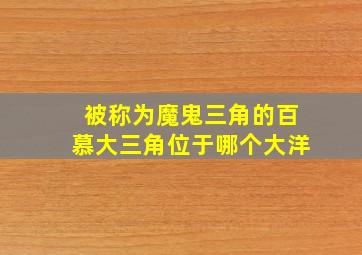 被称为魔鬼三角的百慕大三角位于哪个大洋